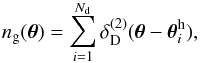 $n_{\mathrm{g}}(\boldsymbol{\theta}) = \sum_{i=1}^{N_{\mathrm{d}}} \delta_{\mathrm{D}}^{(2)}(\boldsymbol{\theta} - \boldsymbol{\theta}_i^{\mathrm{h}}),$